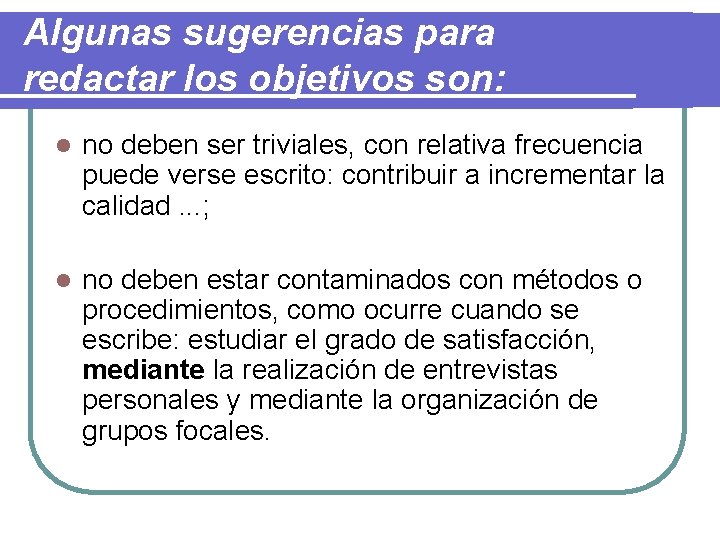 Algunas sugerencias para redactar los objetivos son:

• no deben ser triviales, con relativa frecuencia puede verse escrito: contribuir a incrementar la calidad ...;

• no deben estar contaminados con métodos o procedimientos, como ocurre cuando se escribe: estudiar el grado de satisfacción, mediante la realización de entrevistas personales y mediante la organización de grupos focales.